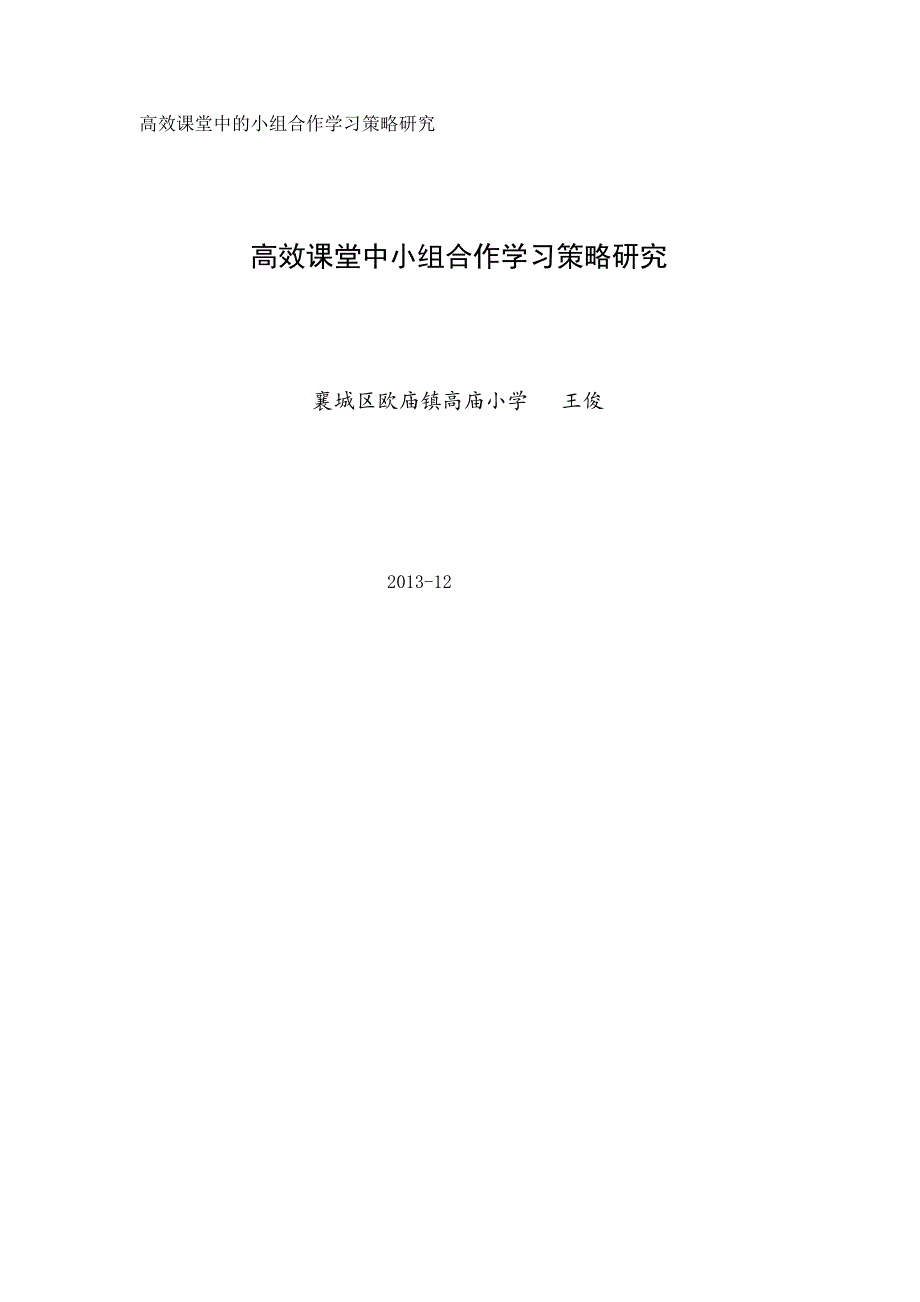 高效课堂中的小组合作学习策略研究

高效课堂中小组合作学习策略研究

襄城区欧庙镇高庙小学　王俊

2013-12